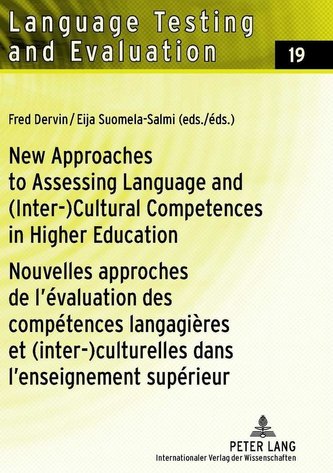 Language Testing and Evaluation

19

Fred Dervin / Eija Suomela-Salmi (eds./éds.)

New Approaches to Assessing Language and (Inter-)Cultural Competences in Higher Education

Nouvelles approches de l'évaluation des compétences langagières et (inter-)culturelles dans l'enseignement supérieur

PETER LANG
Internationaler Verlag der Wissenschaften